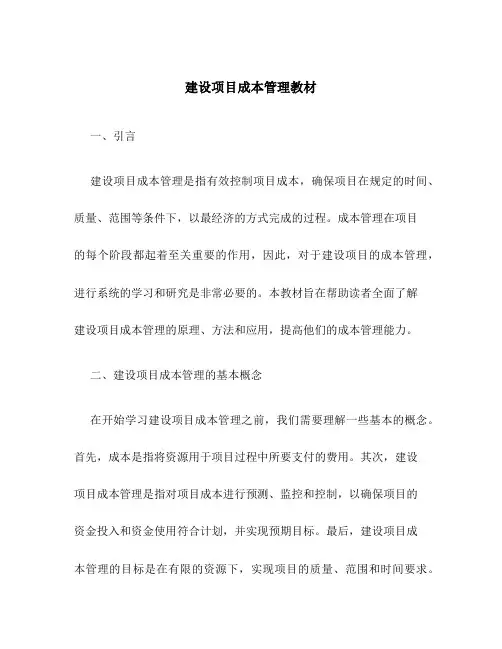 建设项目成本管理教材

一、引言

建设项目成本管理是指有效控制项目成本，确保项目在规定的时间、质量、范围等条件下，以最经济的方式完成的过程。成本管理在项目的每个阶段都起着至关重要的作用，因此，对于建设项目的成本管理，进行系统的学习和研究是非常必要的。本教材旨在帮助读者全面了解建设项目成本管理的原理、方法和应用，提高他们的成本管理能力。

二、建设项目成本管理的基本概念

在开始学习建设项目成本管理之前，我们需要理解一些基本的概念。首先，成本是指将资源用于项目过程中所要支付的费用。其次，建设项目成本管理是指对项目成本进行预测、监控和控制，以确保项目的资金投入和资金使用符合计划，并实现预期目标。最后，建设项目成本管理的目标是在有限的资源下，实现项目的质量、范围和时间要求。